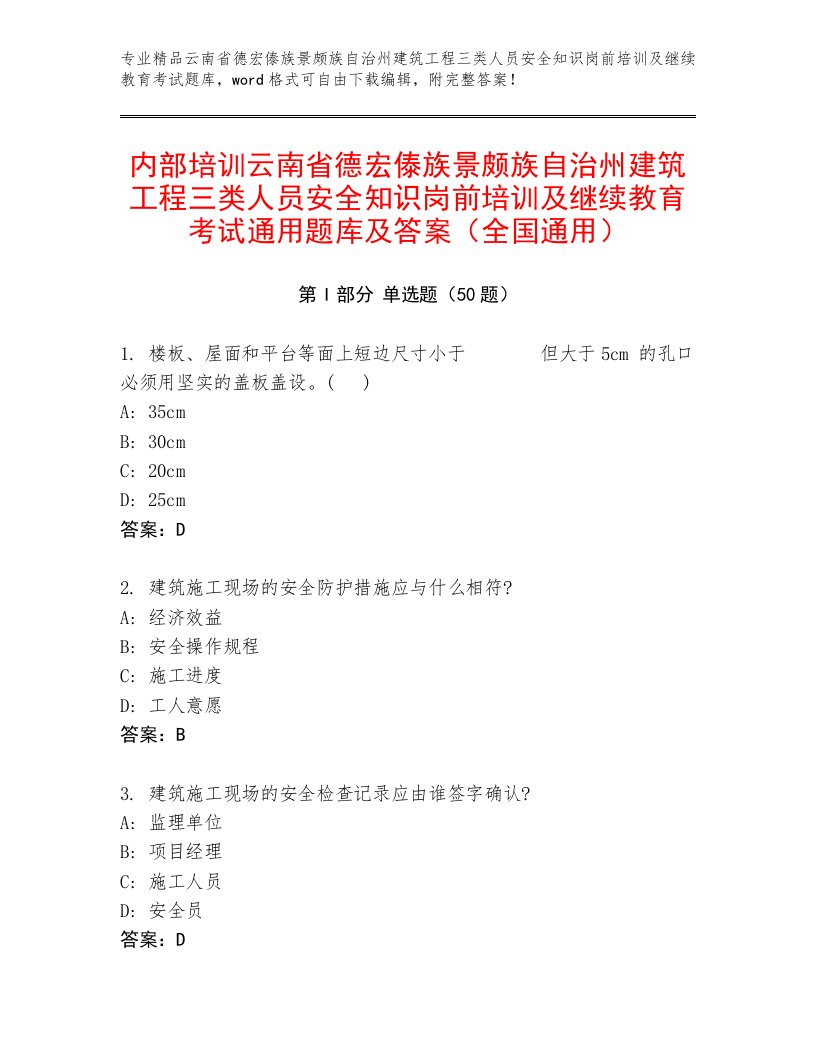 专业精品云南省德宏傣族景颇族自治州建筑工程三类人员安全知识岗前培训及继续教育考试题库，word 格式可自由下载编辑，附完整答案！

内部培训云南省德宏傣族景颇族自治州建筑工程三类人员安全知识岗前培训及继续教育考试通用题库及答案（全国通用）

第 I 部分 单选题（50 题）

1. 楼板、屋面和平台等面上短边尺寸小于　　　但大于 5cm 的孔口必须用坚实的盖板盖设。(　)
A: 35cm
B: 30cm
C: 20cm
D: 25cm
答案：D

2. 建筑施工现场的安全防护措施应与什么相符?
A: 经济效益
B: 安全操作规程
C: 施工进度
D: 工人意愿
答案：B

3. 建筑施工现场的安全检查记录应由谁签字确认?
A: 监理单位
B: 项目经理
C: 施工人员
D: 安全员
答案：D